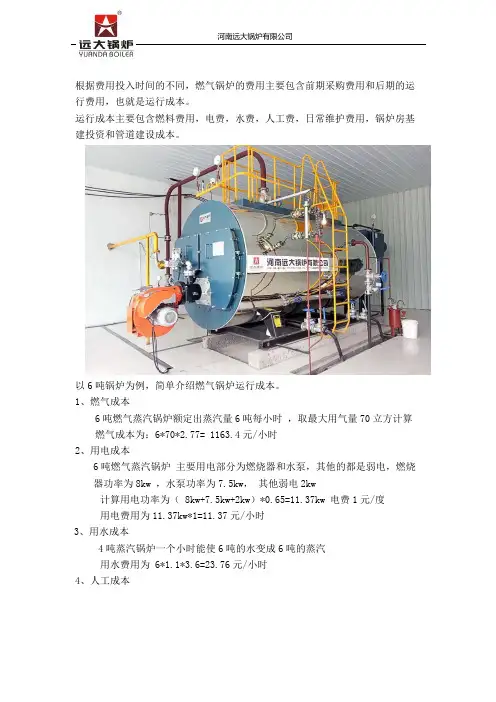 远大锅炉
YUANDA BOILER

河南远大锅炉有限公司

根据费用投入时间的不同，燃气锅炉的费用主要包含前期采购费用和后期的运行费用，也就是运行成本。

运行成本主要包含燃料费用，电费，水费，人工费，日常维护费用，锅炉房基建投资和管道建设成本。

河南远大锅炉有限公司

以 6 吨锅炉为例，简单介绍燃气锅炉运行成本。

1、燃气成本

6 吨燃气蒸汽锅炉额定出蒸汽量 6 吨每小时 ，取最大用气量 70 立方计算

燃气成本为：6*70*2.77= 1163.4 元/小时

2、用电成本

6 吨燃气蒸汽锅炉 主要用电部分为燃烧器和水泵，其他的都是弱电，燃烧器功率为 8kw ，水泵功率为 7.5kw， 其他弱电 2kw

计算用电功率为（ 8kw+7.5kw+2kw）*0.65=11.37kw 电费 1 元/度

用电费用为 11.37kw*1=11.37 元/小时

3、用水成本

4 吨蒸汽锅炉一个小时能使 6 吨的水变成 6 吨的蒸汽

用水费用为 6*1.1*3.6=23.76 元/小时

4、人工成本